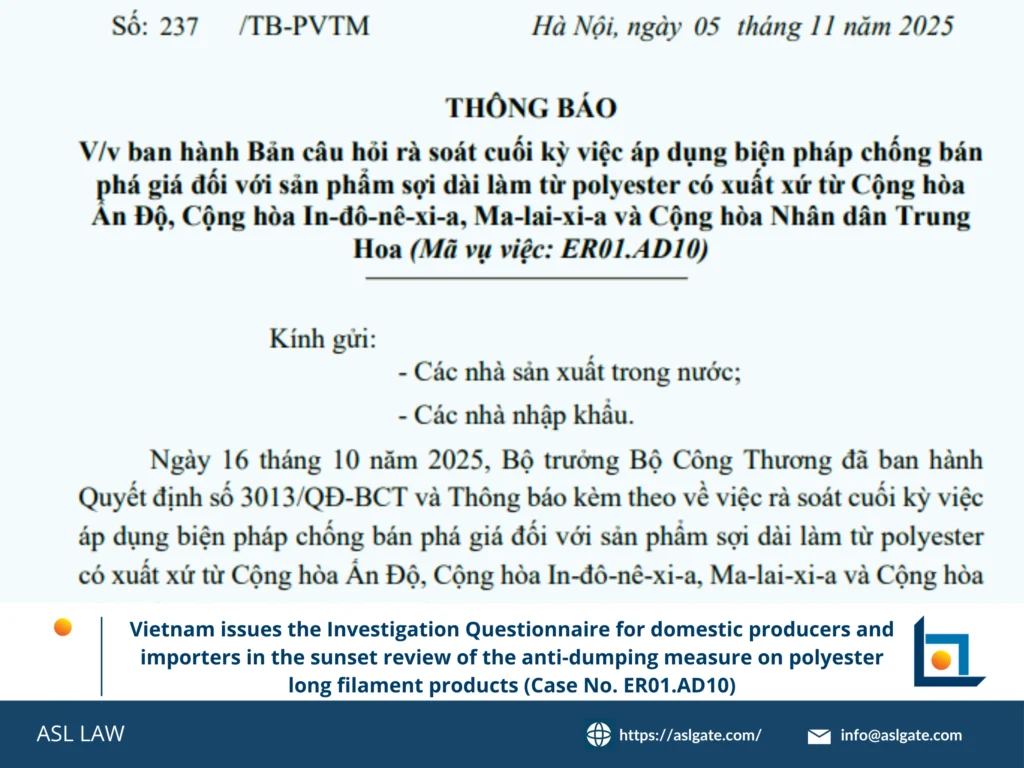 Số: 237 /TB-PVTM

Hà Nội, ngày 05 tháng 11 năm 2025

THÔNG BÁO

V/v ban hành Bản câu hỏi rà soát cuối kỳ việc áp dụng biện pháp chống bán phá giá đối với sản phẩm sợi dài làm từ polyester có xuất xứ từ Cộng hòa Ấn Độ, Cộng hòa In-đô-nê-xi-a, Ma-lai-xi-a và Cộng hòa Nhân dân Trung Hoa (Mã vụ việc: ER01.AD10)

Kính gửi:
- Các nhà sản xuất trong nước;
- Các nhà nhập khẩu.

Ngày 16 tháng 10 năm 2025, Bộ trưởng Bộ Công Thương đã ban hành Quyết định số 3013/QĐ-BCT và Thông báo kèm theo về việc rà soát cuối kỳ việc áp dụng biện pháp chống bán phá giá đối với sản phẩm sợi dài làm từ polyester có xuất xứ từ Cộng hòa Ấn Độ, Cộng hòa In-đô-nê-xi-a, Ma-lai-xi-a và Cộng hòa

Vietnam issues the Investigation Questionnaire for domestic producers and importers in the sunset review of the anti-dumping measure on polyester long filament products (Case No. ER01.AD10)

ASL LAW

https://aslgate.com/

info@aslgate.com